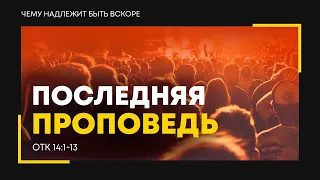 ЧЕМУ НАДЛЕЖИТ БЫТЬ ВСКОРЕ

ПОСЛЕДНЯЯ
ПРОПОВЕДЬ

ОТК 14:1-13